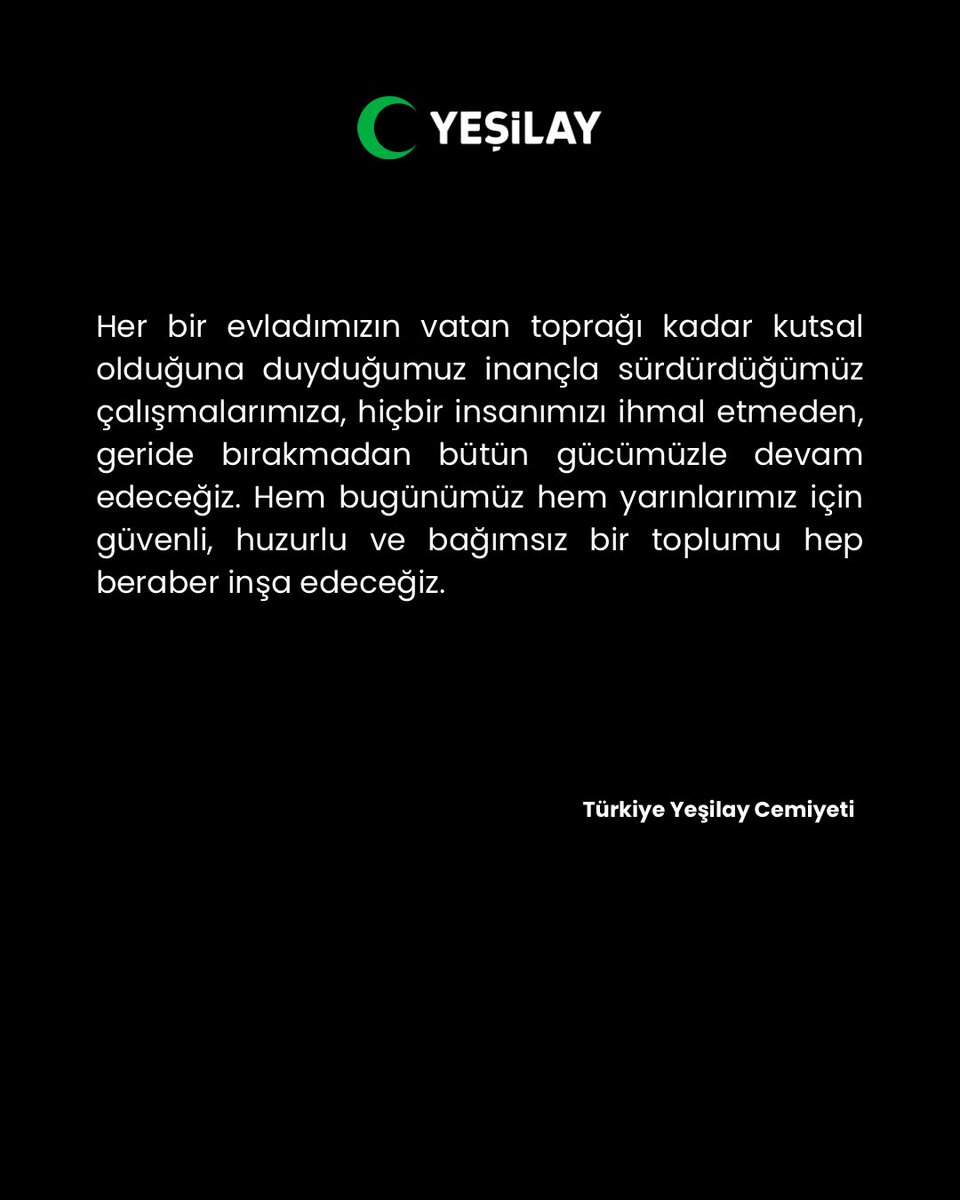 YEŞİLAY

Her bir evladımızın vatan toprağı kadar kutsal olduğuna duyduğumuz inançla sürdürdüğümüz çalışmalarımıza, hiçbir insanımızı ihmal etmeden, geride bırakmadan bütün gücümüzle devam edeceğiz. Hem bugünümüz hem yarınlarımız için güvenli, huzurlu ve bağımsız bir toplumu hep beraber inşa edeceğiz.

Türkiye Yeşilay Cemiyeti